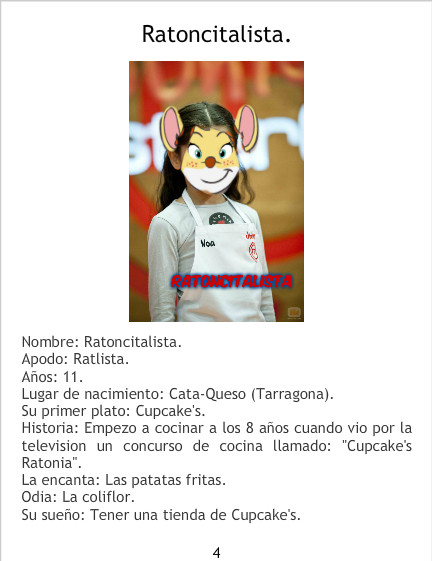 Ratoncitalista.

Noa

RATONCITALISTA

Nombre: Ratoncitalista.
Apodo: Ratlista.
Años: 11.
Lugar de nacimiento: Cata-Queso (Tarragona).
Su primer plato: Cupcake's.
Historia: Empezo a cocinar a los 8 años cuando vio por la television un concurso de cocina llamado: "Cupcake's Ratonia".
La encanta: Las patatas fritas.
Odia: La coliflor.
Su sueño: Tener una tienda de Cupcake's.

4